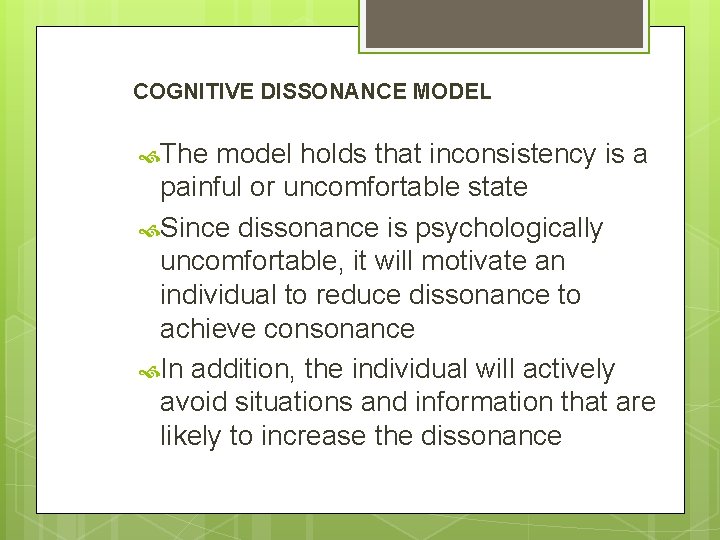 COGNITIVE DISSONANCE MODEL

The model holds that inconsistency is a painful or uncomfortable state

Since dissonance is psychologically uncomfortable, it will motivate an individual to reduce dissonance to achieve consonance

In addition, the individual will actively avoid situations and information that are likely to increase the dissonance